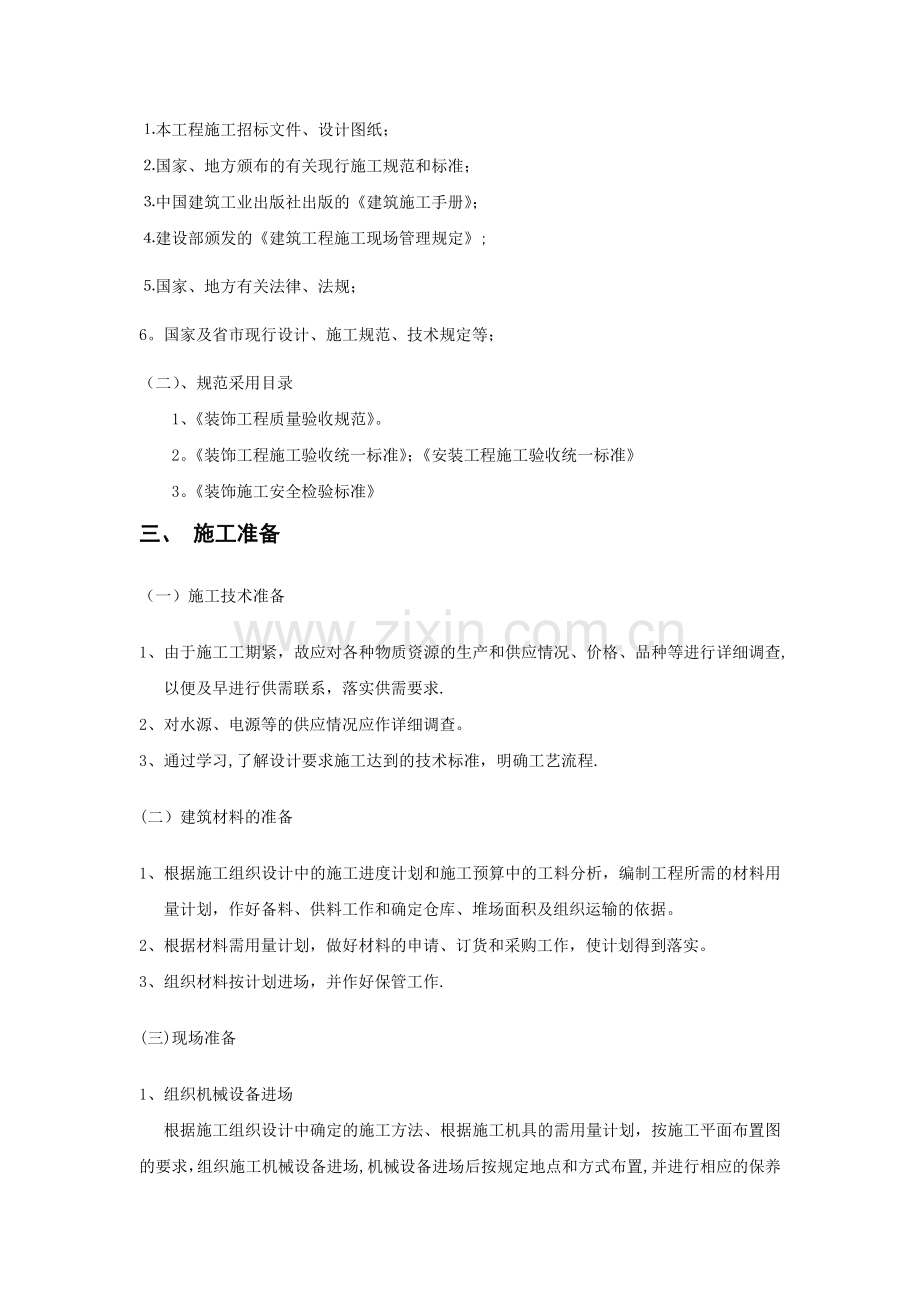 1.本工程施工招标文件、设计图纸；

2.国家、地方颁布的有关现行施工规范和标准；

3.中国建筑工业出版社出版的《建筑施工手册》；

4.建设部颁发的《建筑工程施工现场管理规定》；

5.国家、地方有关法律、法规；

6。国家及省市现行设计、施工规范、技术规定等；

（二）、规范采用目录

1、《装饰工程质量验收规范》。

2。《装饰工程施工验收统一标准》；《安装工程施工验收统一标准》

3。《装饰施工安全检验标准》

三、 施工准备

（一）施工技术准备

1、由于施工工期紧，故应对各种物质资源的生产和供应情况、价格、品种等进行详细调查，以便及早进行供需联系，落实供需要求.

2、对水源、电源等的供应情况应作详细调查。

3、通过学习，了解设计要求施工达到的技术标准，明确工艺流程.

（二）建筑材料的准备

1、根据施工组织设计中的施工进度计划和施工预算中的工料分析，编制工程所需的材料用量计划，作好备料、供料工作和确定仓库、堆场面积及组织运输的依据。

2、根据材料需用量计划，做好材料的申请、订货和采购工作，使计划得到落实。

3、组织材料按计划进场，并作好保管工作.

(三)现场准备

1、组织机械设备进场

根据施工组织设计中确定的施工方法、根据施工机具的需用量计划，按施工平面布置图的要求，组织施工机械设备进场，机械设备进场后按规定地点和方式布置，并进行相应的保养

www.zixin.com.cn